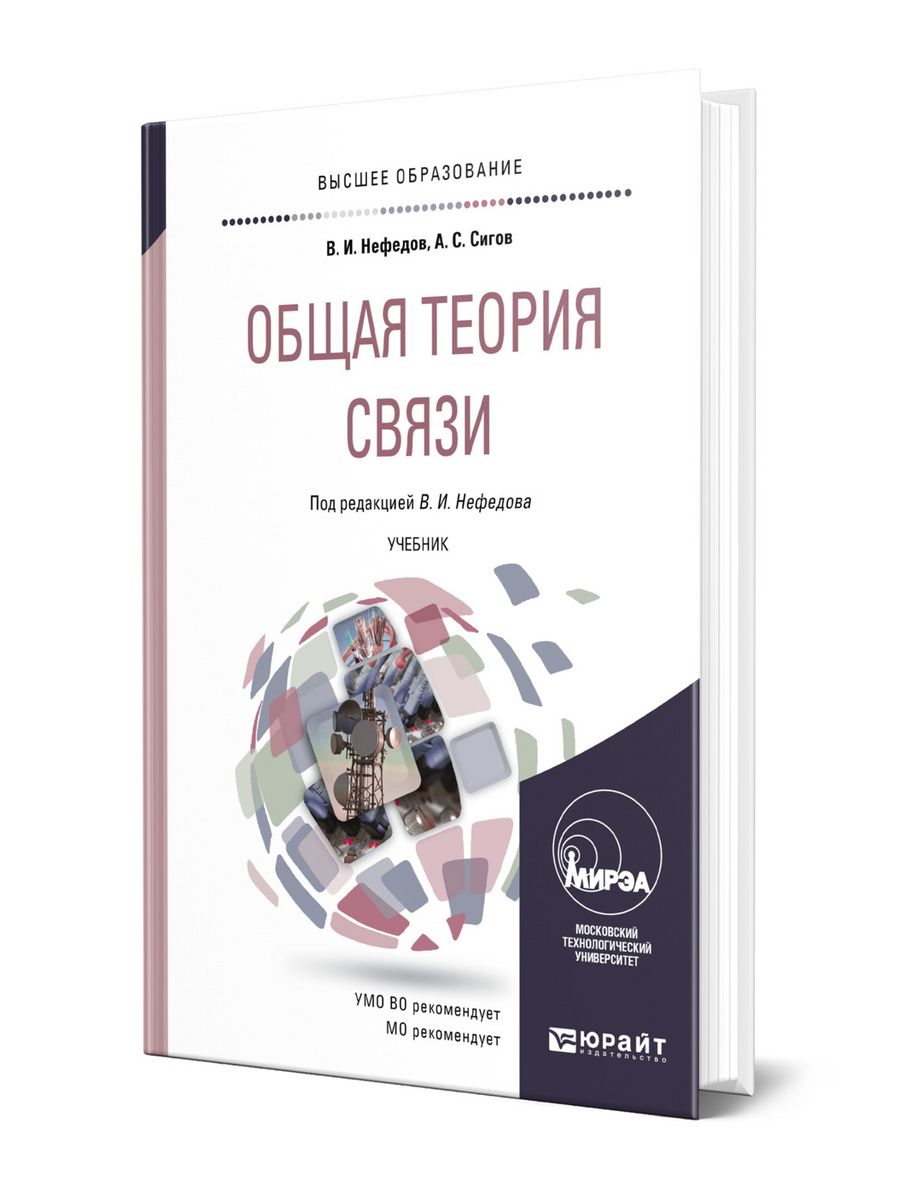 ВЫСШЕЕ ОБРАЗОВАНИЕ

В. И. Нефедов, А. С. Сигов

ОБЩАЯ ТЕОРИЯ СВЯЗИ

Под редакцией В. И. Нефедова

УЧЕБНИК

МИРЭА

МОСКОВСКИЙ ТЕХНОЛОГИЧЕСКИЙ УНИВЕРСИТЕТ

УМО ВО рекомендует
МО рекомендует

ЮРАЙТ
издательство